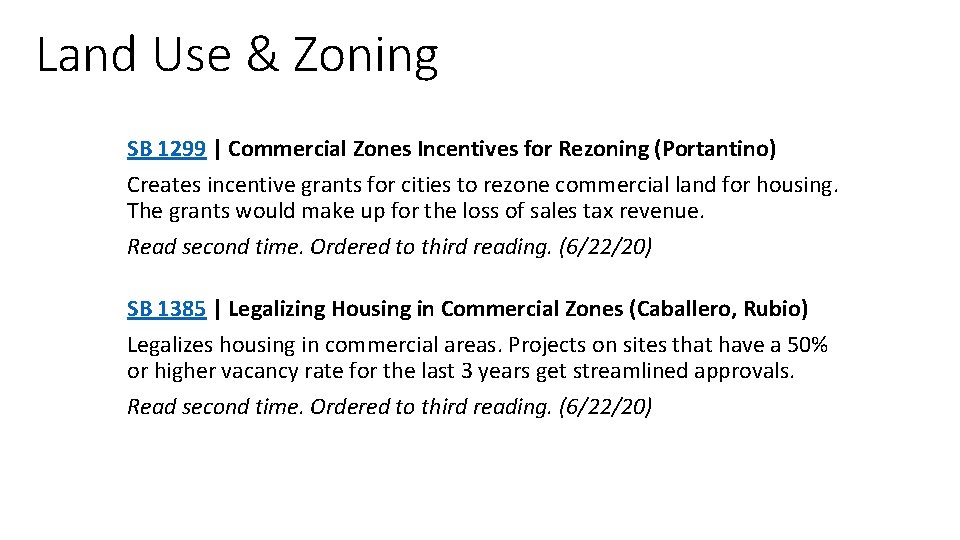 Land Use & Zoning

SB 1299 | Commercial Zones Incentives for Rezoning (Portantino)

Creates incentive grants for cities to rezone commercial land for housing. The grants would make up for the loss of sales tax revenue.

Read second time. Ordered to third reading. (6/22/20)

SB 1385 | Legalizing Housing in Commercial Zones (Caballero, Rubio)

Legalizes housing in commercial areas. Projects on sites that have a 50% or higher vacancy rate for the last 3 years get streamlined approvals.

Read second time. Ordered to third reading. (6/22/20)